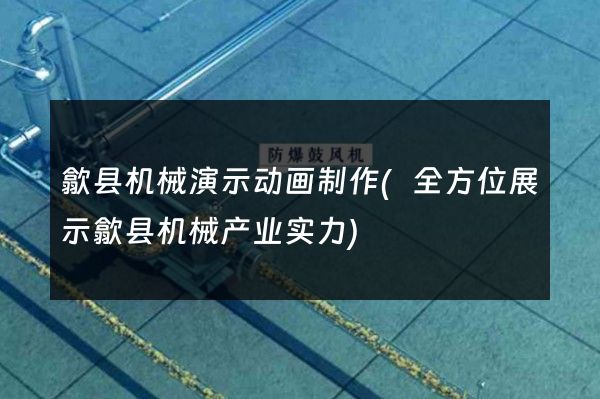 防爆鼓风机

歙县机械演示动画制作( 全方位展示歙县机械产业实力)